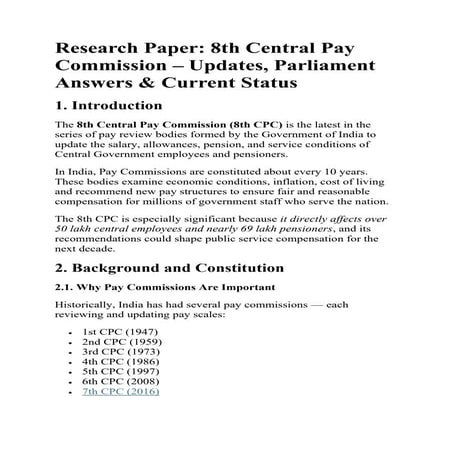 Research Paper: 8th Central Pay Commission – Updates, Parliament Answers & Current Status

1. Introduction

The 8th Central Pay Commission (8th CPC) is the latest in the series of pay review bodies formed by the Government of India to update the salary, allowances, pension, and service conditions of Central Government employees and pensioners.

In India, Pay Commissions are constituted about every 10 years. These bodies examine economic conditions, inflation, cost of living and recommend new pay structures to ensure fair and reasonable compensation for millions of government staff who serve the nation.

The 8th CPC is especially significant because it directly affects over 50 lakh central employees and nearly 69 lakh pensioners, and its recommendations could shape public service compensation for the next decade.

2. Background and Constitution

2.1. Why Pay Commissions Are Important

Historically, India has had several pay commissions — each reviewing and updating pay scales:

- 1st CPC (1947)
- 2nd CPC (1959)
- 3rd CPC (1973)
- 4th CPC (1986)
- 5th CPC (1997)
- 6th CPC (2008)
- 7th CPC (2016)